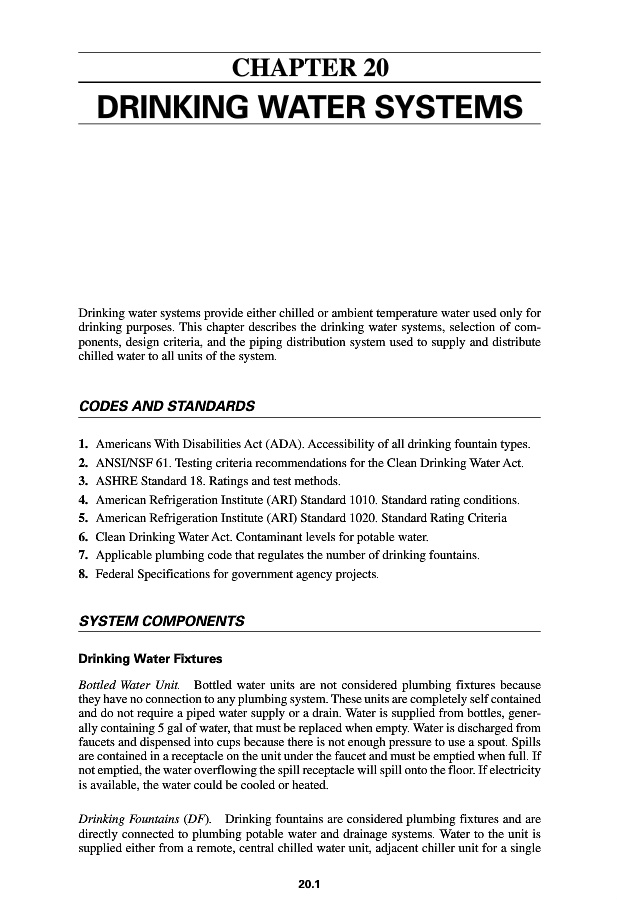 CHAPTER 20
DRINKING WATER SYSTEMS

Drinking water systems provide either chilled or ambient temperature water used only for drinking purposes. This chapter describes the drinking water systems, selection of components, design criteria, and the piping distribution system used to supply and distribute chilled water to all units of the system.

CODES AND STANDARDS

1. Americans With Disabilities Act (ADA). Accessibility of all drinking fountain types.
2. ANSI/NSF 61. Testing criteria recommendations for the Clean Drinking Water Act.
3. ASHRE Standard 18. Ratings and test methods.
4. American Refrigeration Institute (ARI) Standard 1010. Standard rating conditions.
5. American Refrigeration Institute (ARI) Standard 1020. Standard Rating Criteria
6. Clean Drinking Water Act. Contaminant levels for potable water.
7. Applicable plumbing code that regulates the number of drinking fountains.
8. Federal Specifications for government agency projects.

SYSTEM COMPONENTS

Drinking Water Fixtures

Bottled Water Unit. Bottled water units are not considered plumbing fixtures because they have no connection to any plumbing system. These units are completely self contained and do not require a piped water supply or a drain. Water is supplied from bottles, generally containing 5 gal of water, that must be replaced when empty. Water is discharged from faucets and dispensed into cups because there is not enough pressure to use a spout. Spills are contained in a receptacle on the unit under the faucet and must be emptied when full. If not emptied, the water overflowing the spill receptacle will spill onto the floor. If electricity is available, the water could be cooled or heated.

Drinking Fountains (DF). Drinking fountains are considered plumbing fixtures and are directly connected to plumbing potable water and drainage systems. Water to the unit is supplied either from a remote, central chilled water unit, adjacent chiller unit for a single

20.1